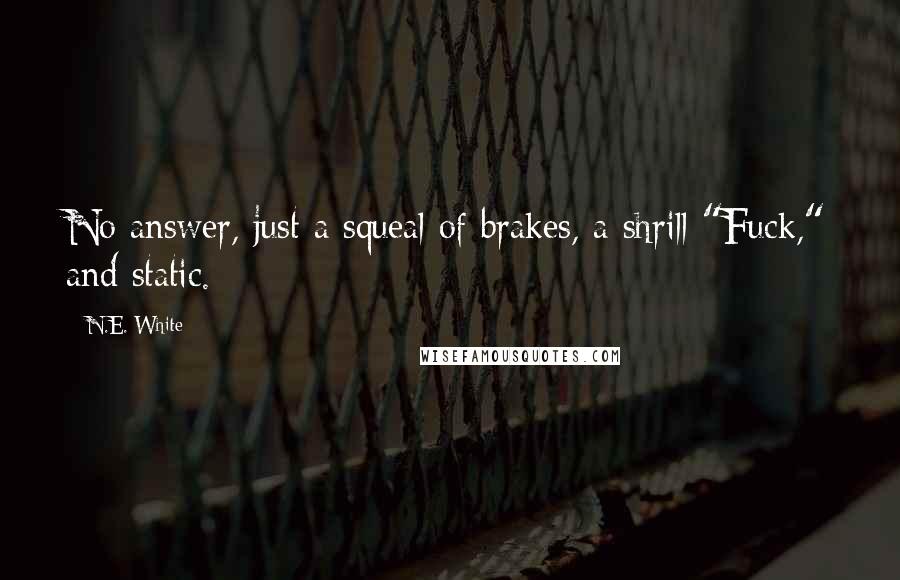 No answer, just a squeal of brakes, a shrill "Fuck," and static.

N.E. White

WISEFAMOUSQUOTES.COM